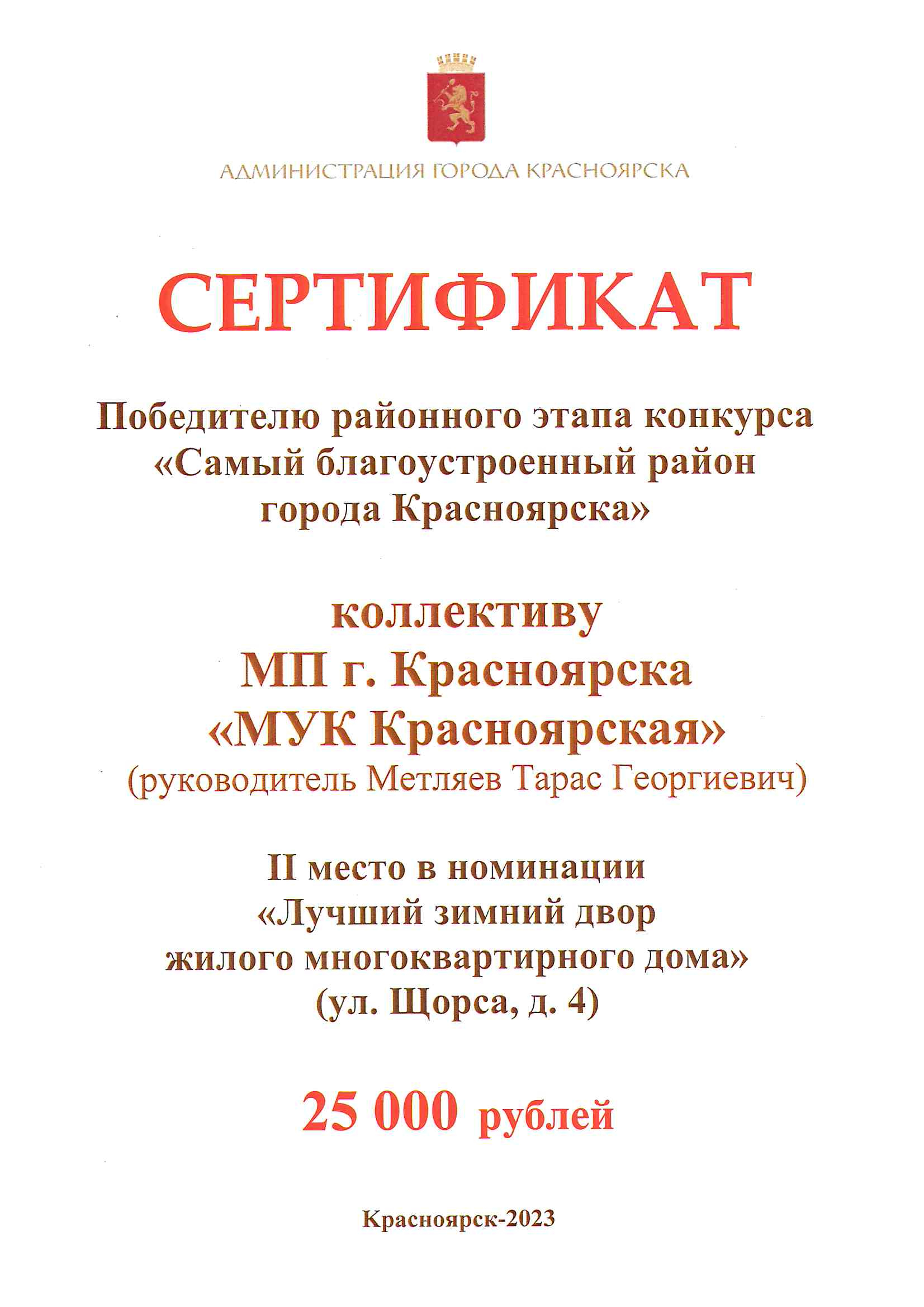 АДМИНИСТРАЦИЯ ГОРОДА КРАСНОЯРСКА

СЕРТИФИКАТ

Победителю районного этапа конкурса «Самый благоустроенный район города Красноярска»

коллективу
МП г. Красноярска
«МУК Красноярская»
(руководитель Метляев Тарас Георгиевич)

II место в номинации «Лучший зимний двор жилого многоквартирного дома» (ул. Щорса, д. 4)

25 000 рублей

Красноярск-2023